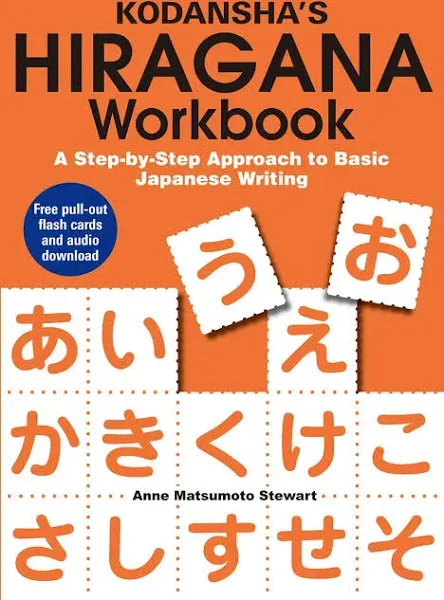 KODANSHA'S
HIRAGANA
Workbook

A Step-by-Step Approach to Basic Japanese Writing

Free pull-out flash cards and audio download

う お
あ い え
か き く け こ

Anne Matsumoto Stewart

さ し す せ そ